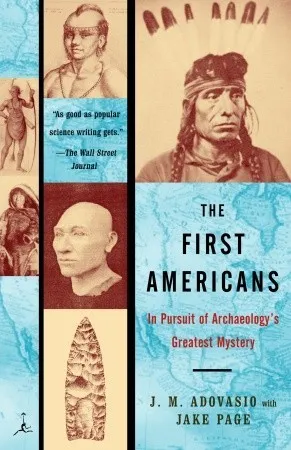 "As good as popular science writing gets."
—The Wall Street Journal

THE FIRST AMERICANS

In Pursuit of Archaeology's Greatest Mystery

J. M. ADOVASIO with JAKE PAGE